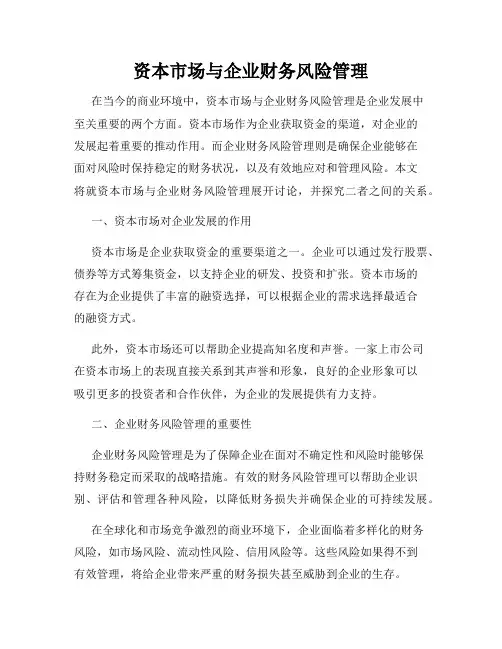 资本市场与企业财务风险管理

在当今的商业环境中，资本市场与企业财务风险管理是企业发展中至关重要的两个方面。资本市场作为企业获取资金的渠道，对企业的发展起着重要的推动作用。而企业财务风险管理则是确保企业能够在面对风险时保持稳定的财务状况，以及有效地应对和管理风险。本文将就资本市场与企业财务风险管理展开讨论，并探究二者之间的关系。

一、资本市场对企业发展的作用

资本市场是企业获取资金的重要渠道之一。企业可以通过发行股票、债券等方式筹集资金，以支持企业的研发、投资和扩张。资本市场的存在为企业提供了丰富的融资选择，可以根据企业的需求选择最适合的融资方式。

此外，资本市场还可以帮助企业提高知名度和声誉。一家上市公司在资本市场上的表现直接关系到其声誉和形象，良好的企业形象可以吸引更多的投资者和合作伙伴，为企业的发展提供有力支持。

二、企业财务风险管理的重要性

企业财务风险管理是为了保障企业在面对不确定性和风险时能够保持财务稳定而采取的战略措施。有效的财务风险管理可以帮助企业识别、评估和管理各种风险，以降低财务损失并确保企业的可持续发展。

在全球化和市场竞争激烈的商业环境下，企业面临着多样化的财务风险，如市场风险、流动性风险、信用风险等。这些风险如果得不到有效管理，将给企业带来严重的财务损失甚至威胁到企业的生存。